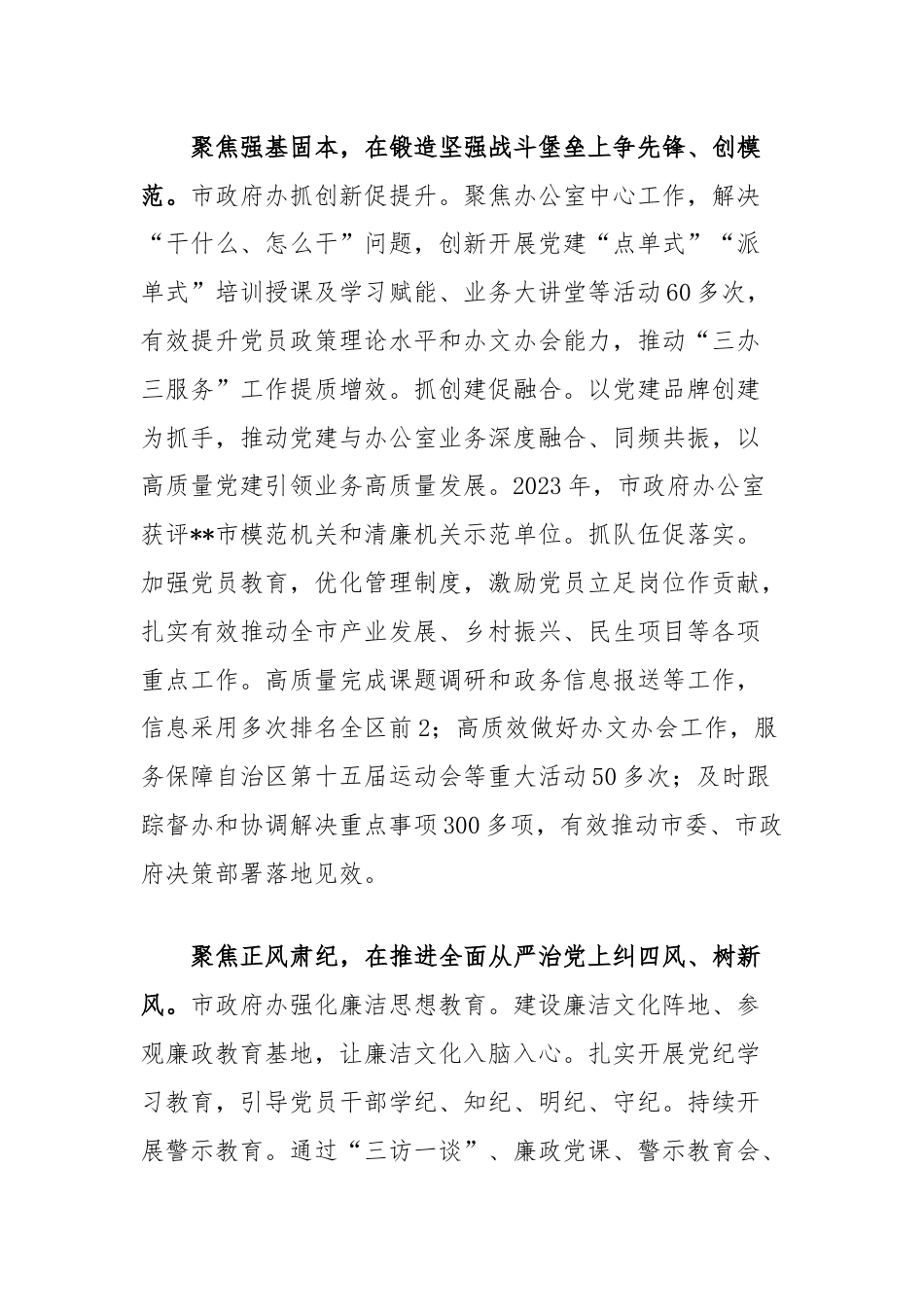 聚焦强基固本，在锻造坚强战斗堡垒上争先锋、创模范。市政府办抓创新促提升。聚焦办公室中心工作，解决“干什么、怎么干”问题，创新开展党建“点单式”“派单式”培训授课及学习赋能、业务大讲堂等活动60多次，有效提升党员政策理论水平和办文办会能力，推动“三办三服务”工作提质增效。抓创建促融合。以党建品牌创建为抓手，推动党建与办公室业务深度融合、同频共振，以高质量党建引领业务高质量发展。2023年，市政府办公室获评**市模范机关和清廉机关示范单位。抓队伍促落实。加强党员教育，优化管理制度，激励党员立足岗位作贡献，扎实有效推动全市产业发展、乡村振兴、民生项目等各项重点工作。高质量完成课题调研和政务信息报送等工作，信息采用多次排名全区前2；高质效做好办文办会工作，服务保障自治区第十五届运动会等重大活动50多次；及时跟踪督办和协调解决重点事项300多项，有效推动市委、市政府决策部署落地见效。

聚焦正风肃纪，在推进全面从严治党上纠四风、树新风。市政府办强化廉洁思想教育。建设廉洁文化阵地、参观廉政教育基地，让廉洁文化入脑入心。扎实开展党纪学习教育，引导党员干部学纪、知纪、明纪、守纪。持续开展警示教育。通过“三访一谈”、廉政党课、警示教育会、